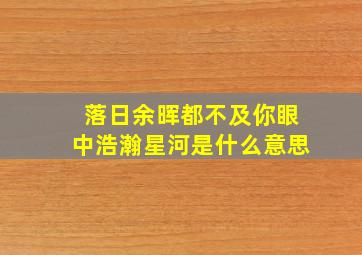 落日余晖都不及你眼中浩瀚星河是什么意思